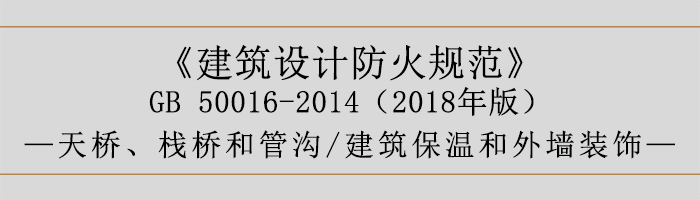 《建筑设计防火规范》
GB 50016-2014（2018年版）
—天桥、栈桥和管沟/建筑保温和外墙装饰—